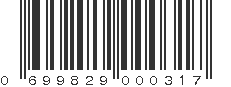 0 699829 000317